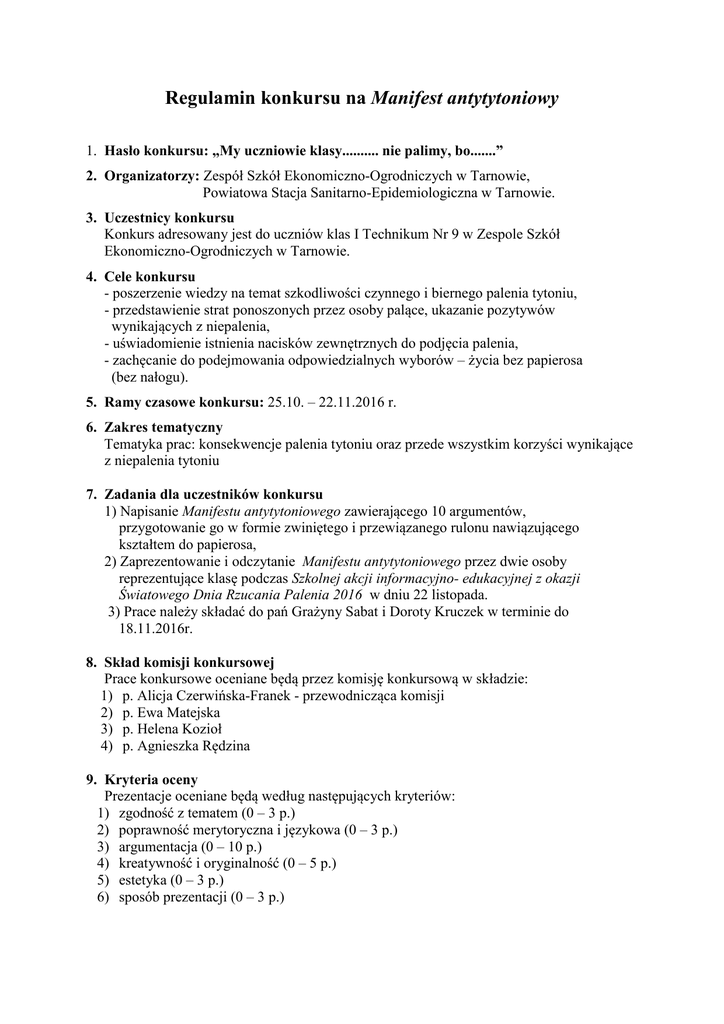 Regulamin konkursu na Manifest antytytoniowy

1. Hasło konkursu: „My uczniowie klasy.......... nie palimy, bo.......”

2. Organizatorzy: Zespół Szkół Ekonomiczno-Ogrodniczych w Tarnowie, Powiatowa Stacja Sanitarno-Epidemiologiczna w Tarnowie.

3. Uczestnicy konkursu
Konkurs adresowany jest do uczniów klas I Technikum Nr 9 w Zespole Szkół Ekonomiczno-Ogrodniczych w Tarnowie.

4. Cele konkursu
- poszerzenie wiedzy na temat szkodliwości czynnego i biernego palenia tytoniu,
- przedstawienie strat ponoszonych przez osoby palące, ukazanie pozytywów wynikających z niepalenia,
- uświadomienie istnienia nacisków zewnętrznych do podjęcia palenia,
- zachęcanie do podejmowania odpowiedzialnych wyborów – życia bez papierosa (bez nałogu).

5. Ramy czasowe konkursu: 25.10. – 22.11.2016 r.

6. Zakres tematyczny
Tematyka prac: konsekwencje palenia tytoniu oraz przede wszystkim korzyści wynikające z niepalenia tytoniu

7. Zadania dla uczestników konkursu
1) Napisanie Manifestu antytytoniowego zawierającego 10 argumentów, przygotowanie go w formie zwiniętego i przewiązanego rulonu nawiązującego kształtem do papierosa,
2) Zaprezentowanie i odczytanie Manifestu antytytoniowego przez dwie osoby reprezentujące klasę podczas Szkolnej akcji informacyjno- edukacyjnej z okazji Światowego Dnia Rzucania Palenia 2016 w dniu 22 listopada.
3) Prace należy składać do pań Grażyny Sabat i Doroty Kruczek w terminie do 18.11.2016r.

8. Skład komisji konkursowej
Prace konkursowe oceniane będą przez komisję konkursową w składzie:
1) p. Alicja Czerwińska-Franek - przewodnicząca komisji
2) p. Ewa Matejska
3) p. Helena Kozioł
4) p. Agnieszka Rędzina

9. Kryteria oceny
Prezentacje oceniane będą według następujących kryteriów:
1) zgodność z tematem (0 – 3 p.)
2) poprawność merytoryczna i językowa (0 – 3 p.)
3) argumentacja (0 – 10 p.)
4) kreatywność i oryginalność (0 – 5 p.)
5) estetyka (0 – 3 p.)
6) sposób prezentacji (0 – 3 p.)